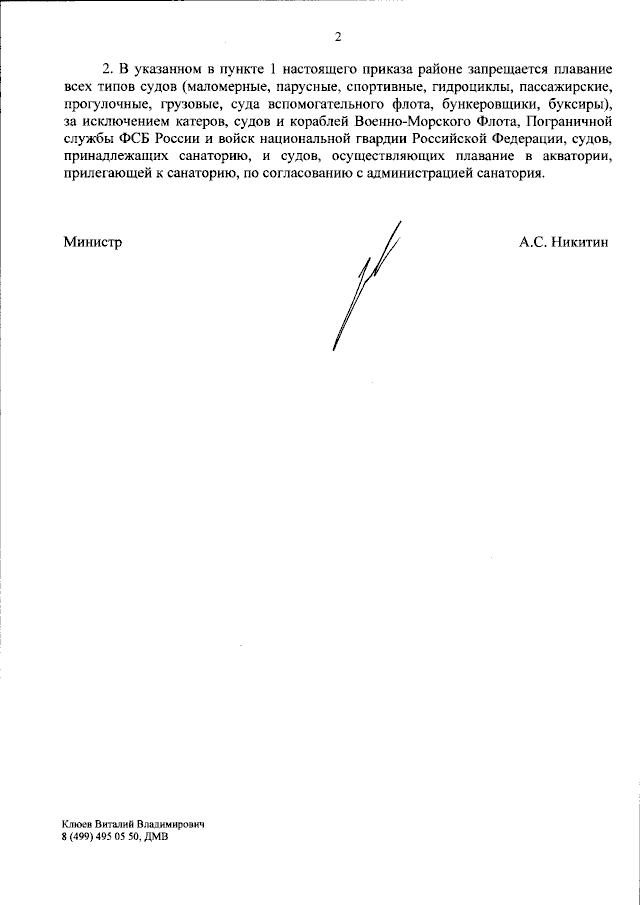 2

2. В указанном в пункте 1 настоящего приказа районе запрещается плавание всех типов судов (маломерные, парусные, спортивные, гидроциклы, пассажирские, прогулочные, грузовые, суда вспомогательного флота, бункеровщики, буксиры), за исключением катеров, судов и кораблей Военно-Морского Флота, Пограничной службы ФСБ России и войск национальной гвардии Российской Федерации, судов, принадлежащих санаторию, и судов, осуществляющих плавание в акватории, прилегающей к санаторию, по согласованию с администрацией санатория.

Министр

А.С. Никитин

Клюев Виталий Владимирович
8 (499) 495 05 50, ДМВ